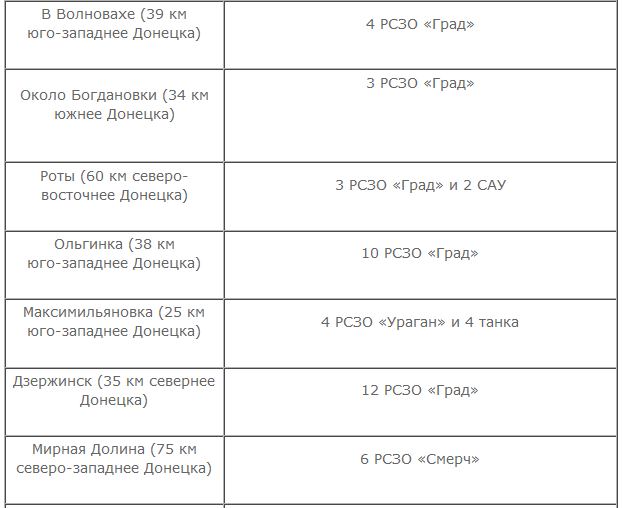 | | |
|---|---|
| В Волновахе (39 км юго-западнее Донецка) | 4 РСЗО «Град» |
| Около Богдановки (34 км южнее Донецка) | 3 РСЗО «Град» |
| Роты (60 км северо-восточнее Донецка) | 3 РСЗО «Град» и 2 САУ |
| Ольгинка (38 км юго-западнее Донецка) | 10 РСЗО «Град» |
| Максимильяновка (25 км юго-западнее Донецка) | 4 РСЗО «Ураган» и 4 танка |
| Дзержинск (35 км севернее Донецка) | 12 РСЗО «Град» |
| Мирная Долина (75 км северо-западнее Донецка) | 6 РСЗО «Смерч» |